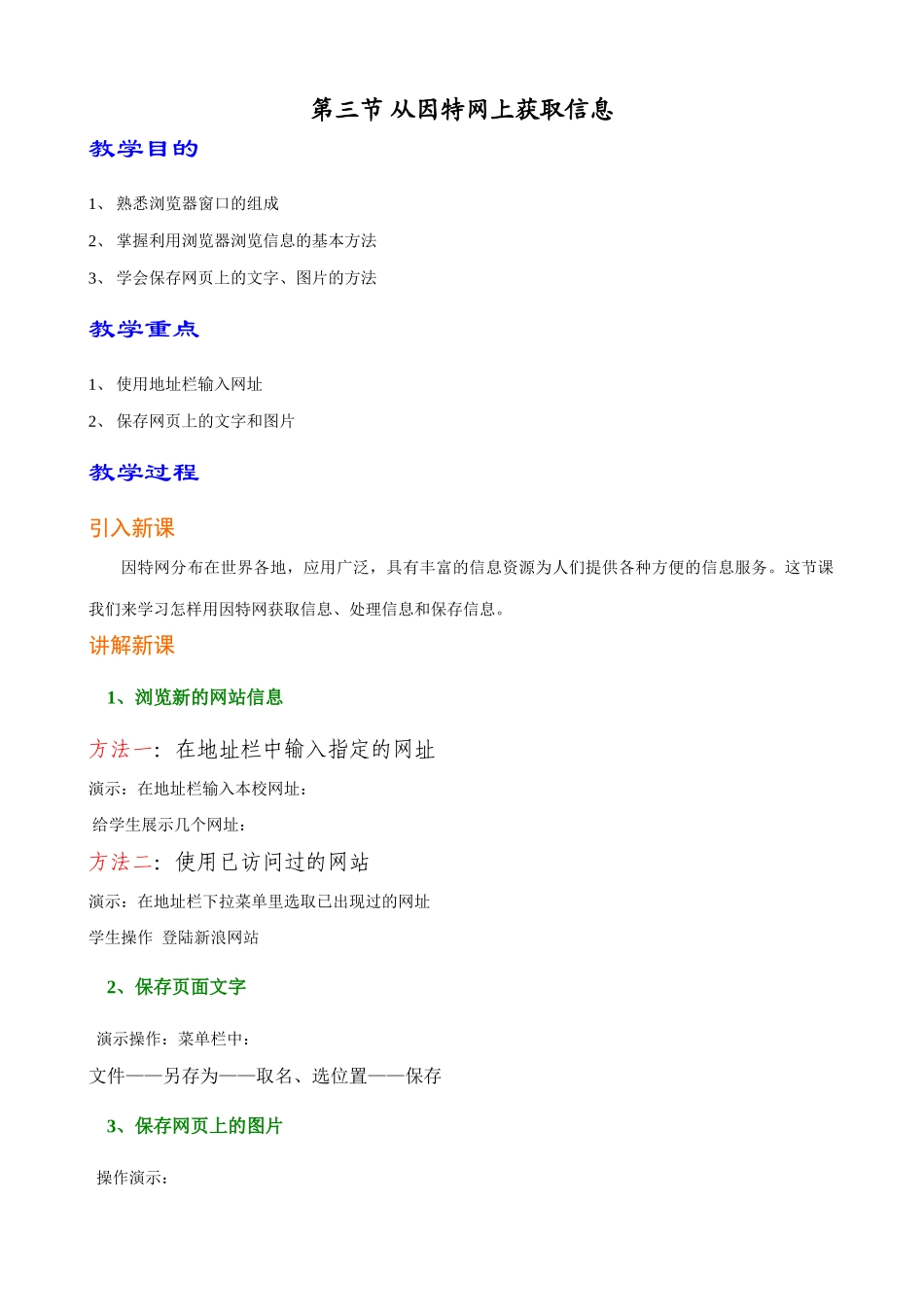 第三节 从因特网上获取信息

教学目的

1、 熟悉浏览器窗口的组成

2、 掌握利用浏览器浏览信息的基本方法

3、 学会保存网页上的文字、图片的方法

教学重点

1、 使用地址栏输入网址

2、 保存网页上的文字和图片

教学过程

引入新课

因特网分布在世界各地，应用广泛，具有丰富的信息资源为人们提供各种方便的信息服务。这节课我们来学习怎样用因特网获取信息、处理信息和保存信息。

讲解新课

1、浏览新的网站信息

方法一：在地址栏中输入指定的网址

演示：在地址栏输入本校网址：

给学生展示几个网址：

方法二：使用已访问过的网站

演示：在地址栏下拉菜单里选取已出现过的网址

学生操作 登陆新浪网站

2、保存页面文字

演示操作：菜单栏中：

文件——另存为——取名、选位置——保存

3、保存网页上的图片

操作演示：